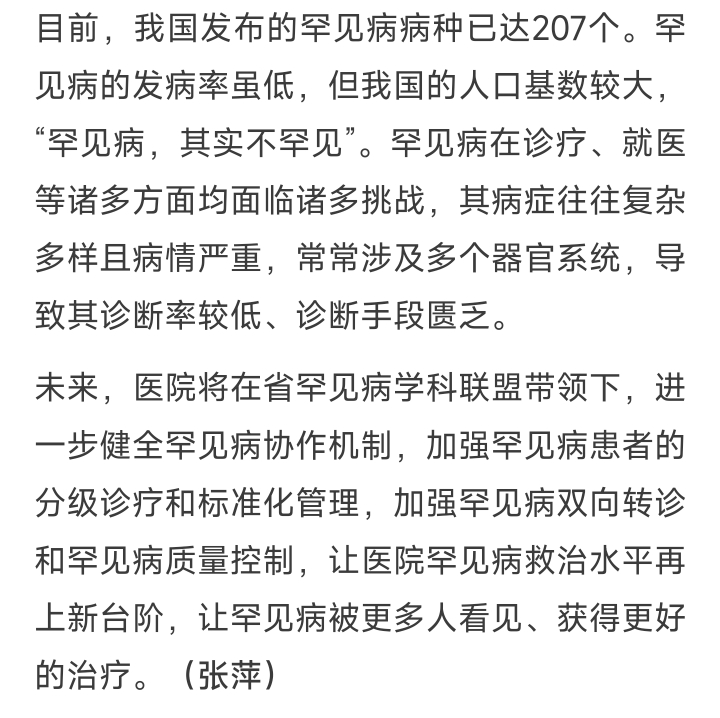 目前，我国发布的罕见病病种已达207个。罕见病的发病率虽低，但我国的人口基数较大，“罕见病，其实不罕见”。罕见病在诊疗、就医等诸多方面均面临诸多挑战，其病症往往复杂多样且病情严重，常常涉及多个器官系统，导致其诊断率较低、诊断手段匮乏。

未来，医院将在省罕见病学科联盟带领下，进一步健全罕见病协作机制，加强罕见病患者的分级诊疗和标准化管理，加强罕见病双向转诊和罕见病质量控制，让医院罕见病救治水平再上新台阶，让罕见病被更多人看见、获得更好的治疗。（张萍）